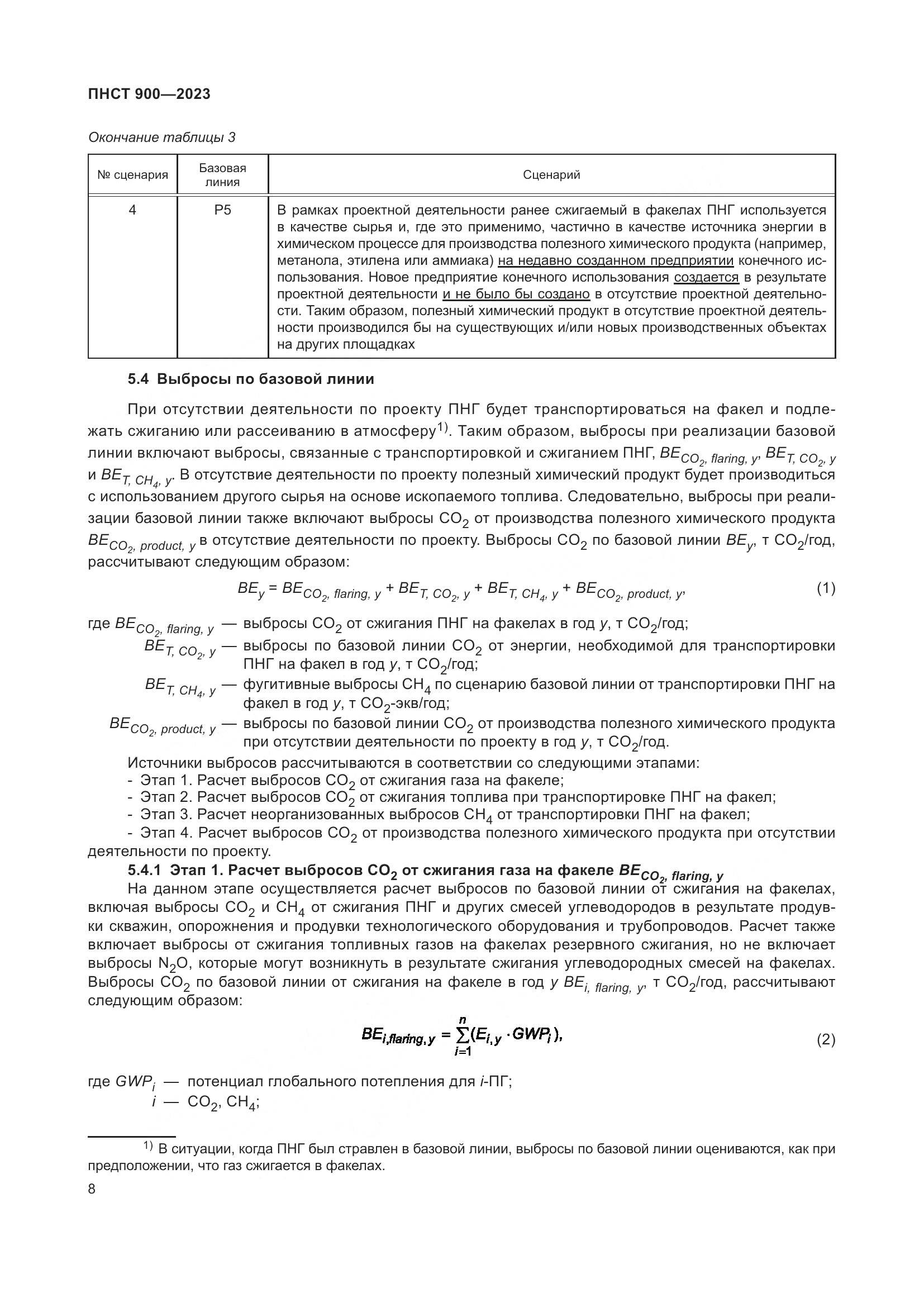 ПНСТ 900—2023

Окончание таблицы 3

| № сценария | Базовая линия | Сценарий |
|---|---|---|
| 4 | P5 | В рамках проектной деятельности ранее сжигаемый в факелах ПНГ используется в качестве сырья и, где это применимо, частично в качестве источника энергии в химическом процессе для производства полезного химического продукта (например, метанола, этилена или аммиака) на недавно созданном предприятии конечного использования. Новое предприятие конечного использования создается в результате проектной деятельности и не было бы создано в отсутствие проектной деятельности. Таким образом, полезный химический продукт в отсутствие проектной деятельности производился бы на существующих и/или новых производственных объектах на других площадках |

5.4 Выбросы по базовой линии

При отсутствии деятельности по проекту ПНГ будет транспортироваться на факел и подлежать сжиганию или рассеиванию в атмосферу$^{1)}$. Таким образом, выбросы при реализации базовой линии включают выбросы, связанные с транспортировкой и сжиганием ПНГ, $BE_{CO_2,\ flaring,\ y}$, $BE_{T,\ CO_2,\ y}$ и $BE_{T,\ CH_4,\ y}$. В отсутствие деятельности по проекту полезный химический продукт будет производиться с использованием другого сырья на основе ископаемого топлива. Следовательно, выбросы при реализации базовой линии также включают выбросы $CO_2$ от производства полезного химического продукта $BE_{CO_2,\ product,\ y}$ в отсутствие деятельности по проекту. Выбросы $CO_2$ по базовой линии $BE_y$, т $CO_2$/год, рассчитывают следующим образом:

$BE_y = BE_{CO_2,\ flaring,\ y} + BE_{T,\ CO_2,\ y} + BE_{T,\ CH_4,\ y} + BE_{CO_2,\ product,\ y}$, (1)

где $BE_{CO_2,\ flaring,\ y}$ — выбросы $CO_2$ от сжигания ПНГ на факелах в год $y$, т $CO_2$/год;
$BE_{T,\ CO_2,\ y}$ — выбросы по базовой линии $CO_2$ от энергии, необходимой для транспортировки ПНГ на факел в год $y$, т $CO_2$/год;
$BE_{T,\ CH_4,\ y}$ — фугитивные выбросы $CH_4$ по сценарию базовой линии от транспортировки ПНГ на факел в год $y$, т $CO_2$-экв/год;
$BE_{CO_2,\ product,\ y}$ — выбросы по базовой линии $CO_2$ от производства полезного химического продукта при отсутствии деятельности по проекту в год $y$, т $CO_2$/год.

Источники выбросов рассчитываются в соответствии со следующими этапами:
- Этап 1. Расчет выбросов $CO_2$ от сжигания газа на факеле;
- Этап 2. Расчет выбросов $CO_2$ от сжигания топлива при транспортировке ПНГ на факел;
- Этап 3. Расчет неорганизованных выбросов $CH_4$ от транспортировки ПНГ на факел;
- Этап 4. Расчет выбросов $CO_2$ от производства полезного химического продукта при отсутствии деятельности по проекту.

5.4.1 Этап 1. Расчет выбросов $CO_2$ от сжигания газа на факеле $BE_{CO_2,\ flaring,\ y}$

На данном этапе осуществляется расчет выбросов по базовой линии от сжигания на факелах, включая выбросы $CO_2$ и $CH_4$ от сжигания ПНГ и других смесей углеводородов в результате продувки скважин, опорожнения и продувки технологического оборудования и трубопроводов. Расчет также включает выбросы от сжигания топливных газов на факелах резервного сжигания, но не включает выбросы $N_2O$, которые могут возникнуть в результате сжигания углеводородных смесей на факелах. Выбросы $CO_2$ по базовой линии от сжигания на факеле в год $y$ $BE_{i,\ flaring,\ y}$, т $CO_2$/год, рассчитывают следующим образом:

$BE_{i,flaring,y} = \sum_{i=1}^{n}(E_{i,y} \cdot GWP_i)$, (2)

где $GWP_i$ — потенциал глобального потепления для $i$-ПГ;
$i$ — $CO_2$, $CH_4$;

$^{1)}$ В ситуации, когда ПНГ был стравлен в базовой линии, выбросы по базовой линии оцениваются, как при предположении, что газ сжигается в факелах.

8